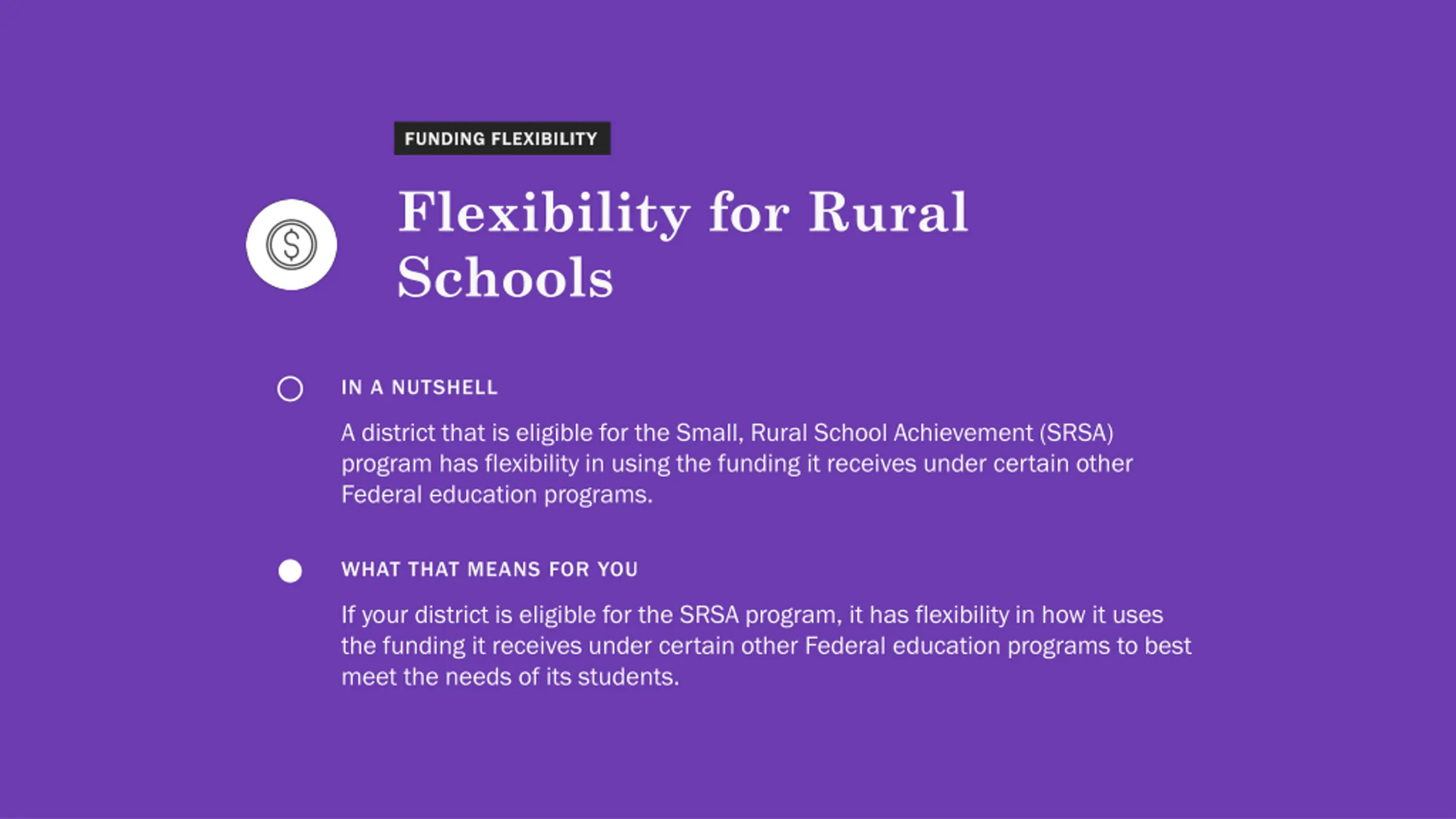 FUNDING FLEXIBILITY

$

Flexibility for Rural Schools

IN A NUTSHELL

A district that is eligible for the Small, Rural School Achievement (SRSA) program has flexibility in using the funding it receives under certain other Federal education programs.

WHAT THAT MEANS FOR YOU

If your district is eligible for the SRSA program, it has flexibility in how it uses the funding it receives under certain other Federal education programs to best meet the needs of its students.